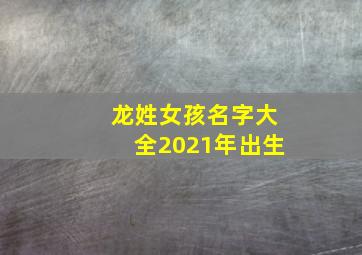 龙姓女孩名字大全2021年出生